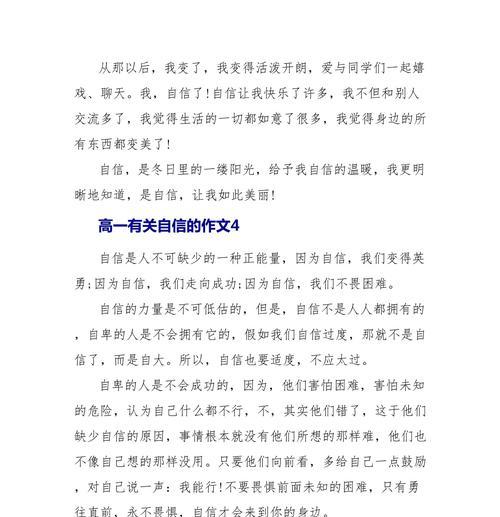 从那以后，我变了，我变得活泼开朗，爱与同学们一起嬉戏、聊天。我，自信了!自信让我快乐了许多，我不但和别人交流多了，我觉得生活的一切都如意了很多，我觉得身边的所有东西都变美了!

自信，是冬日里的一缕阳光，给予我自信的温暖，我更明晰地知道，是自信，让我如此美丽!

高一有关自信的作文4

自信是人不可缺少的一种正能量，因为自信，我们变得英勇;因为自信，我们走向成功;因为自信，我们不畏困难。

自信的力量是不可低估的，但是，自信不是人人都拥有的，自卑的人是不会拥有它的，假如我们自信过度，那就不是自信了，而是自大。所以，自信也要适度，不应太过。

自卑的人是不会成功的，因为，他们害怕困难，害怕未知的危险，认为自己什么都不行，不，其实他们错了，这于他们缺少自信的原因，事情根本就没有他们所想的那样难，他们也不像自己想的那样没用。只要他们向前看，多给自己一点鼓励，对自己说一声：我能行!不要畏惧前面未知的困难，只有勇往直前、永不畏惧，自信才会来到你的身边。